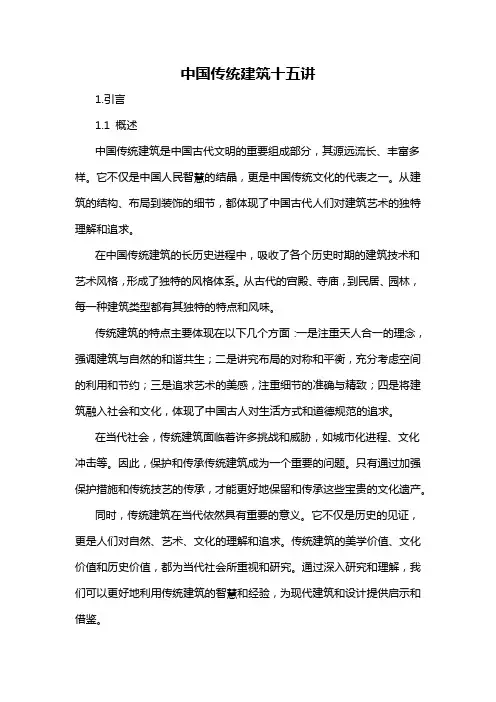 中国传统建筑十五讲

1.引言

1.1 概述

中国传统建筑是中国古代文明的重要组成部分，其源远流长、丰富多样。它不仅是中国人民智慧的结晶，更是中国传统文化的代表之一。从建筑的结构、布局到装饰的细节，都体现了中国古代人们对建筑艺术的独特理解和追求。

在中国传统建筑的长历史进程中，吸收了各个历史时期的建筑技术和艺术风格，形成了独特的风格体系。从古代的宫殿、寺庙，到民居、园林，每一种建筑类型都有其独特的特点和风味。

传统建筑的特点主要体现在以下几个方面：一是注重天人合一的理念，强调建筑与自然的和谐共生；二是讲究布局的对称和平衡，充分考虑空间的利用和节约；三是追求艺术的美感，注重细节的准确与精致；四是将建筑融入社会和文化，体现了中国古人对生活方式和道德规范的追求。

在当代社会，传统建筑面临着许多挑战和威胁，如城市化进程、文化冲击等。因此，保护和传承传统建筑成为一个重要的问题。只有通过加强保护措施和传统技艺的传承，才能更好地保留和传承这些宝贵的文化遗产。

同时，传统建筑在当代依然具有重要的意义。它不仅是历史的见证，更是人们对自然、艺术、文化的理解和追求。传统建筑的美学价值、文化价值和历史价值，都为当代社会所重视和研究。通过深入研究和理解，我们可以更好地利用传统建筑的智慧和经验，为现代建筑和设计提供启示和借鉴。